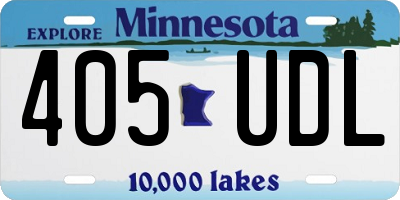 EXPLORE Minnesota

405 UDL

10,000 lakes